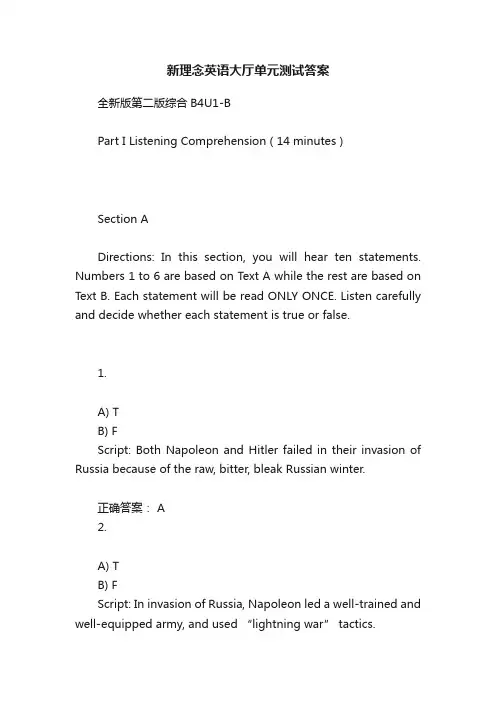 新理念英语大厅单元测试答案

全新版第二版综合 B4U1-B

Part I Listening Comprehension ( 14 minutes )

Section A

Directions: In this section, you will hear ten statements. Numbers 1 to 6 are based on Text A while the rest are based on Text B. Each statement will be read ONLY ONCE. Listen carefully and decide whether each statement is true or false.

1.

A) T
B) F
Script: Both Napoleon and Hitler failed in their invasion of Russia because of the raw, bitter, bleak Russian winter.

正确答案： A
2.

A) T
B) F
Script: In invasion of Russia, Napoleon led a well-trained and well-equipped army, and used “lightning war” tactics.